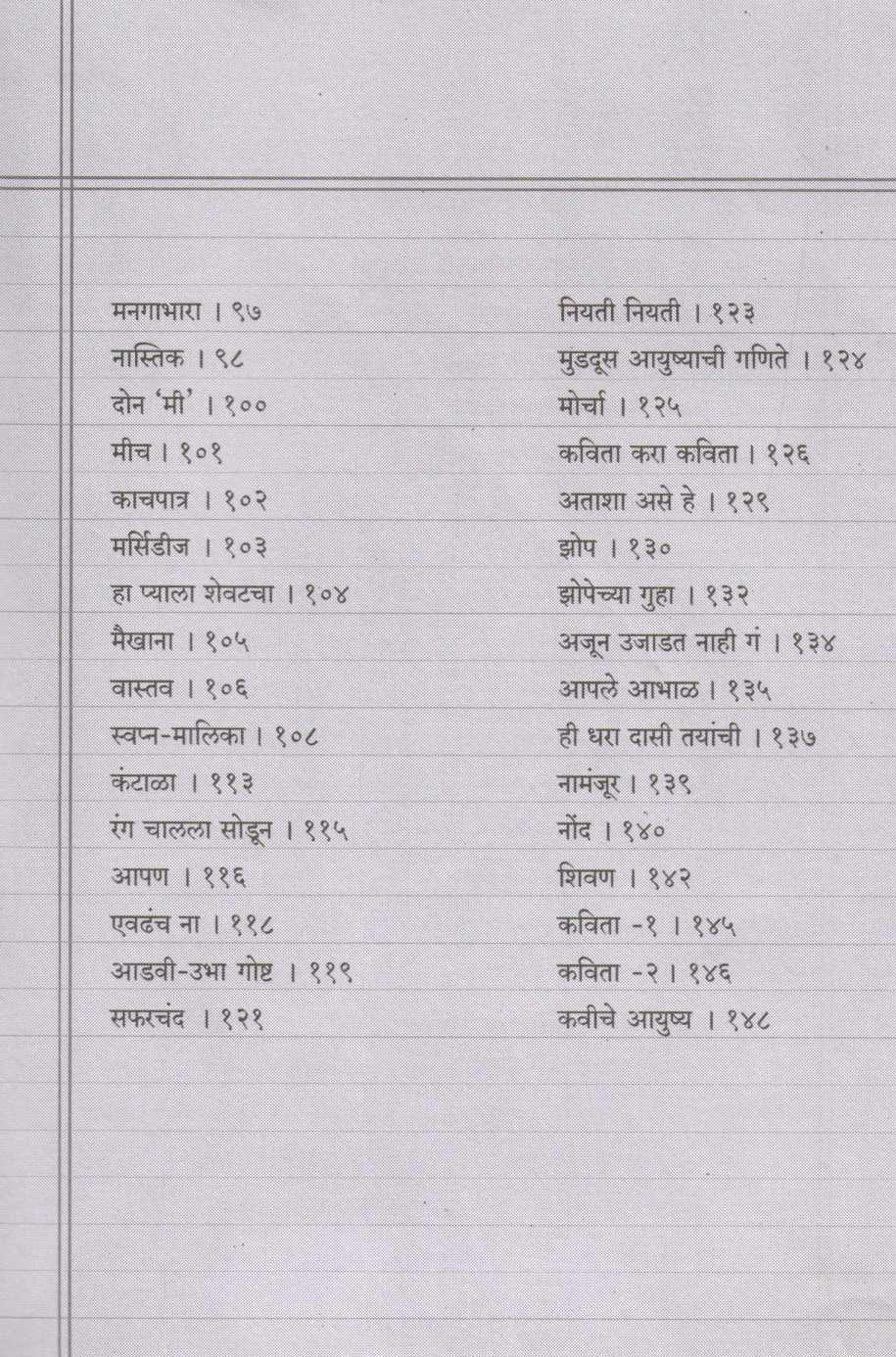 मनगाभारा । ९७
नास्तिक । ९८
दोन 'मी' । १००
मीच । १०१
काचपात्र । १०२
मर्सिडीज । १०३
हा प्याला शेवटचा । १०४
मैखाना । १०५
वास्तव । १०६
स्वप्न-मालिका । १०८
कंटाळा । ११३
रंग चालला सोडून । ११५
आपण । ११६
एवढंच ना । ११८
आडवी-उभा गोष्ट । ११९
सफरचंद । १२१

नियती नियती । १२३
मुडदूस आयुष्याची गणिते । १२४
मोर्चा । १२५
कविता करा कविता । १२६
अताशा असे हे । १२९
झोप । १३०
झोपेच्या गुहा । १३२
अजून उजाडत नाही गं । १३४
आपले आभाळ । १३५
ही धरा दासी तयांची । १३७
नामंजूर । १३९
नोंद । १४०
शिवण । १४२
कविता -१ । १४५
कविता -२ । १४६
कवीचे आयुष्य । १४८